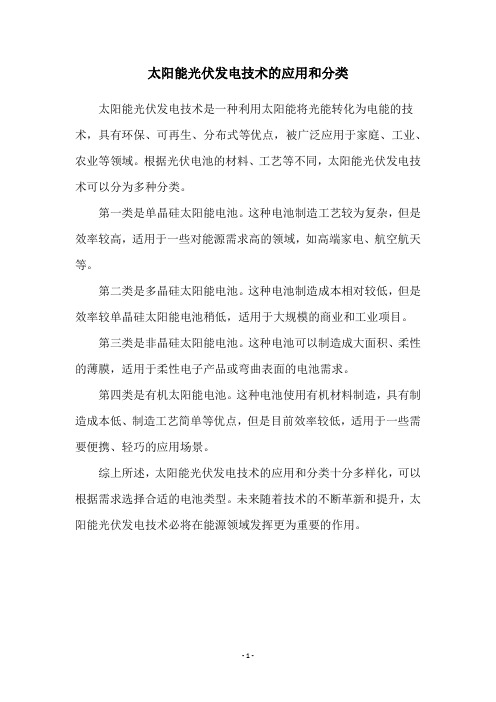 太阳能光伏发电技术的应用和分类

太阳能光伏发电技术是一种利用太阳能将光能转化为电能的技术，具有环保、可再生、分布式等优点，被广泛应用于家庭、工业、农业等领域。根据光伏电池的材料、工艺等不同，太阳能光伏发电技术可以分为多种分类。

第一类是单晶硅太阳能电池。这种电池制造工艺较为复杂，但是效率较高，适用于一些对能源需求高的领域，如高端家电、航空航天等。

第二类是多晶硅太阳能电池。这种电池制造成本相对较低，但是效率较单晶硅太阳能电池稍低，适用于大规模的商业和工业项目。

第三类是非晶硅太阳能电池。这种电池可以制造成大面积、柔性的薄膜，适用于柔性电子产品或弯曲表面的电池需求。

第四类是有机太阳能电池。这种电池使用有机材料制造，具有制造成本低、制造工艺简单等优点，但是目前效率较低，适用于一些需要便携、轻巧的应用场景。

综上所述，太阳能光伏发电技术的应用和分类十分多样化，可以根据需求选择合适的电池类型。未来随着技术的不断革新和提升，太阳能光伏发电技术必将在能源领域发挥更为重要的作用。

- 1 -